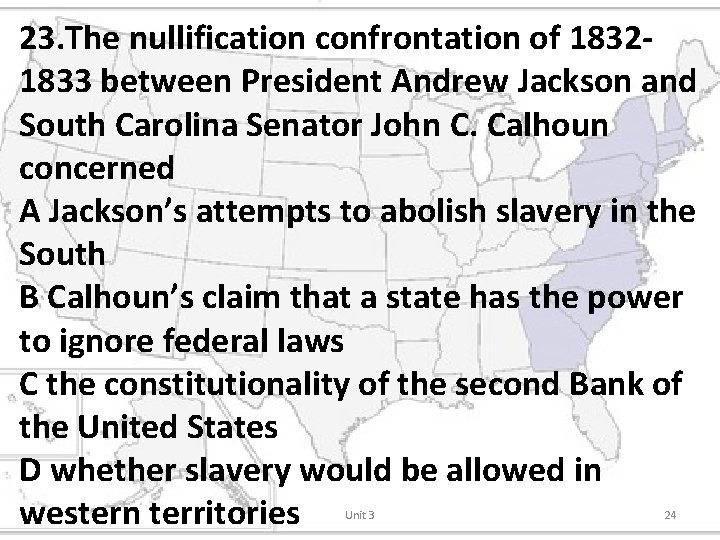 23.The nullification confrontation of 1832-1833 between President Andrew Jackson and South Carolina Senator John C. Calhoun concerned

A Jackson’s attempts to abolish slavery in the South

B Calhoun’s claim that a state has the power to ignore federal laws

C the constitutionality of the second Bank of the United States

D whether slavery would be allowed in western territories

Unit 3

24